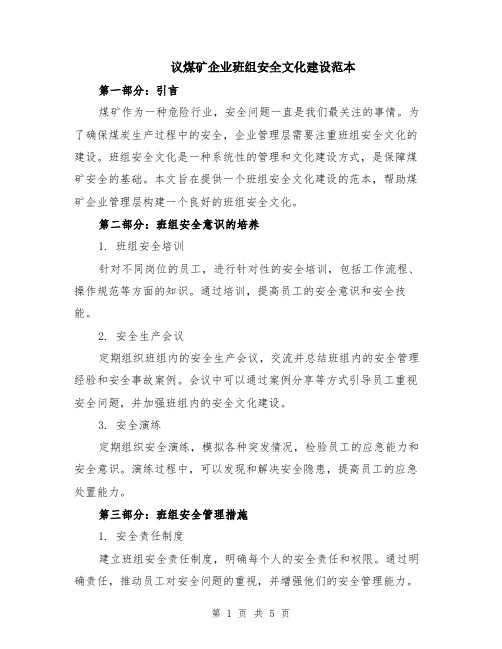 议煤矿企业班组安全文化建设范本

第一部分：引言

煤矿作为一种危险行业，安全问题一直是我们最关注的事情。为了确保煤炭生产过程中的安全，企业管理层需要注重班组安全文化的建设。班组安全文化是一种系统性的管理和文化建设方式，是保障煤矿安全的基础。本文旨在提供一个班组安全文化建设的范本，帮助煤矿企业管理层构建一个良好的班组安全文化。

第二部分：班组安全意识的培养

1. 班组安全培训

针对不同岗位的员工，进行针对性的安全培训，包括工作流程、操作规范等方面的知识。通过培训，提高员工的安全意识和安全技能。

2. 安全生产会议

定期组织班组内的安全生产会议，交流并总结班组内的安全管理经验和安全事故案例。会议中可以通过案例分享等方式引导员工重视安全问题，并加强班组内的安全文化建设。

3. 安全演练

定期组织安全演练，模拟各种突发情况，检验员工的应急能力和安全意识。演练过程中，可以发现和解决安全隐患，提高员工的应急处置能力。

第三部分：班组安全管理措施

1. 安全责任制度

建立班组安全责任制度，明确每个人的安全责任和权限。通过明确责任，推动员工对安全问题的重视，并增强他们的安全管理能力。

第 1 页 共 5 页